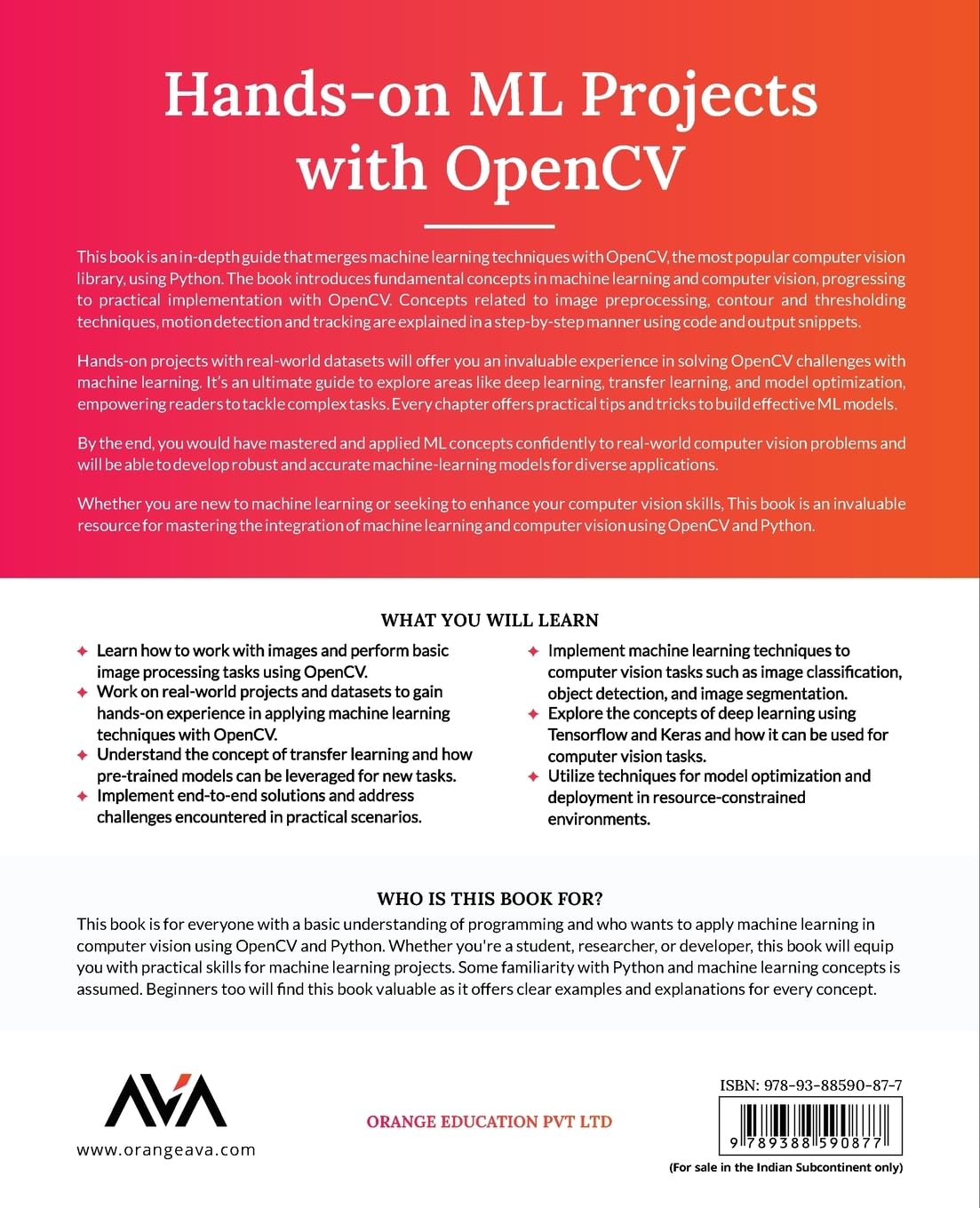 Hands-on ML Projects with OpenCV

This book is an in-depth guide that merges machine learning techniques with OpenCV, the most popular computer vision library, using Python. The book introduces fundamental concepts in machine learning and computer vision, progressing to practical implementation with OpenCV. Concepts related to image preprocessing, contour and thresholding techniques, motion detection and tracking are explained in a step-by-step manner using code and output snippets.

Hands-on projects with real-world datasets will offer you an invaluable experience in solving OpenCV challenges with machine learning. It's an ultimate guide to explore areas like deep learning, transfer learning, and model optimization, empowering readers to tackle complex tasks. Every chapter offers practical tips and tricks to build effective ML models.

By the end, you would have mastered and applied ML concepts confidently to real-world computer vision problems and will be able to develop robust and accurate machine-learning models for diverse applications.

Whether you are new to machine learning or seeking to enhance your computer vision skills, This book is an invaluable resource for mastering the integration of machine learning and computer vision using OpenCV and Python.

WHAT YOU WILL LEARN

✦ Learn how to work with images and perform basic image processing tasks using OpenCV.
✦ Work on real-world projects and datasets to gain hands-on experience in applying machine learning techniques with OpenCV.
✦ Understand the concept of transfer learning and how pre-trained models can be leveraged for new tasks.
✦ Implement end-to-end solutions and address challenges encountered in practical scenarios.

✦ Implement machine learning techniques to computer vision tasks such as image classification, object detection, and image segmentation.
✦ Explore the concepts of deep learning using Tensorflow and Keras and how it can be used for computer vision tasks.
✦ Utilize techniques for model optimization and deployment in resource-constrained environments.

WHO IS THIS BOOK FOR?
This book is for everyone with a basic understanding of programming and who wants to apply machine learning in computer vision using OpenCV and Python. Whether you're a student, researcher, or developer, this book will equip you with practical skills for machine learning projects. Some familiarity with Python and machine learning concepts is assumed. Beginners too will find this book valuable as it offers clear examples and explanations for every concept.

AVA
www.orangeava.com

ORANGE EDUCATION PVT LTD

ISBN: 978-93-88590-87-7
9 789388 590877
(For sale in the Indian Subcontinent only)